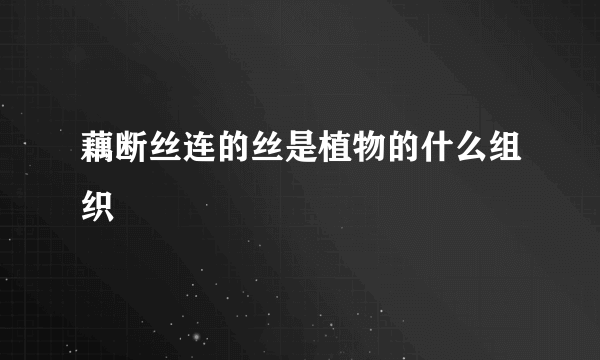 藕断丝连的丝是植物的什么组织